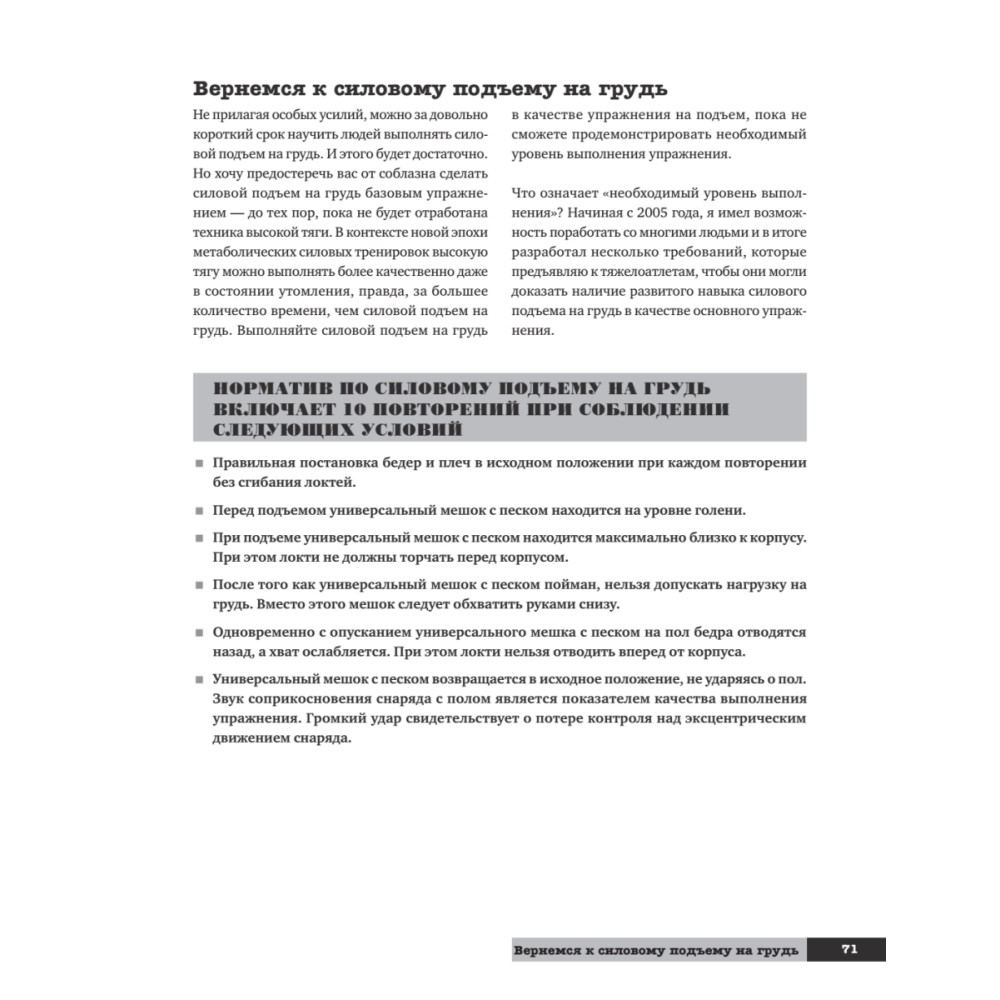 Вернемся к силовому подъему на грудь

Не прилагая особых усилий, можно за довольно короткий срок научить людей выполнять силовой подъем на грудь. И этого будет достаточно. Но хочу предостеречь вас от соблазна сделать силовой подъем на грудь базовым упражнением — до тех пор, пока не будет отработана техника высокой тяги. В контексте новой эпохи метаболических силовых тренировок высокую тягу можно выполнять более качественно даже в состоянии утомления, правда, за большее количество времени, чем силовой подъем на грудь. Выполняйте силовой подъем на грудь в качестве упражнения на подъем, пока не сможете продемонстрировать необходимый уровень выполнения упражнения.

Что означает «необходимый уровень выполнения»? Начиная с 2005 года, я имел возможность поработать со многими людьми и в итоге разработал несколько требований, которые предъявляю к тяжелоатлетам, чтобы они могли доказать наличие развитого навыка силового подъема на грудь в качестве основного упражнения.

НОРМАТИВ ПО СИЛОВОМУ ПОДЪЕМУ НА ГРУДЬ ВКЛЮЧАЕТ 10 ПОВТОРЕНИЙ ПРИ СОБЛЮДЕНИИ СЛЕДУЮЩИХ УСЛОВИЙ

■ Правильная постановка бедер и плеч в исходном положении при каждом повторении без сгибания локтей.

■ Перед подъемом универсальный мешок с песком находится на уровне голени.

■ При подъеме универсальный мешок с песком находится максимально близко к корпусу. При этом локти не должны торчать перед корпусом.

■ После того как универсальный мешок с песком пойман, нельзя допускать нагрузку на грудь. Вместо этого мешок следует обхватить руками снизу.

■ Одновременно с опусканием универсального мешка с песком на пол бедра отводятся назад, а хват ослабляется. При этом локти нельзя отводить вперед от корпуса.

■ Универсальный мешок с песком возвращается в исходное положение, не ударяясь о пол. Звук соприкосновения снаряда с полом является показателем качества выполнения упражнения. Громкий удар свидетельствует о потере контроля над эксцентрическим движением снаряда.

Вернемся к силовому подъему на грудь 71